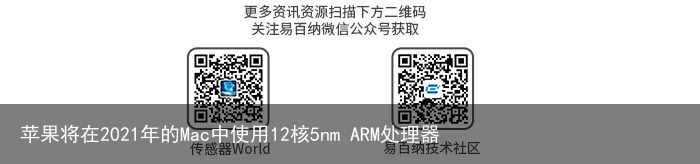 更多资讯资源扫描下方二维码
关注易百纳微信公众号获取

苹果将在2021年的Mac中使用12核5nm ARM处理器

传感器World

易百纳技术社区